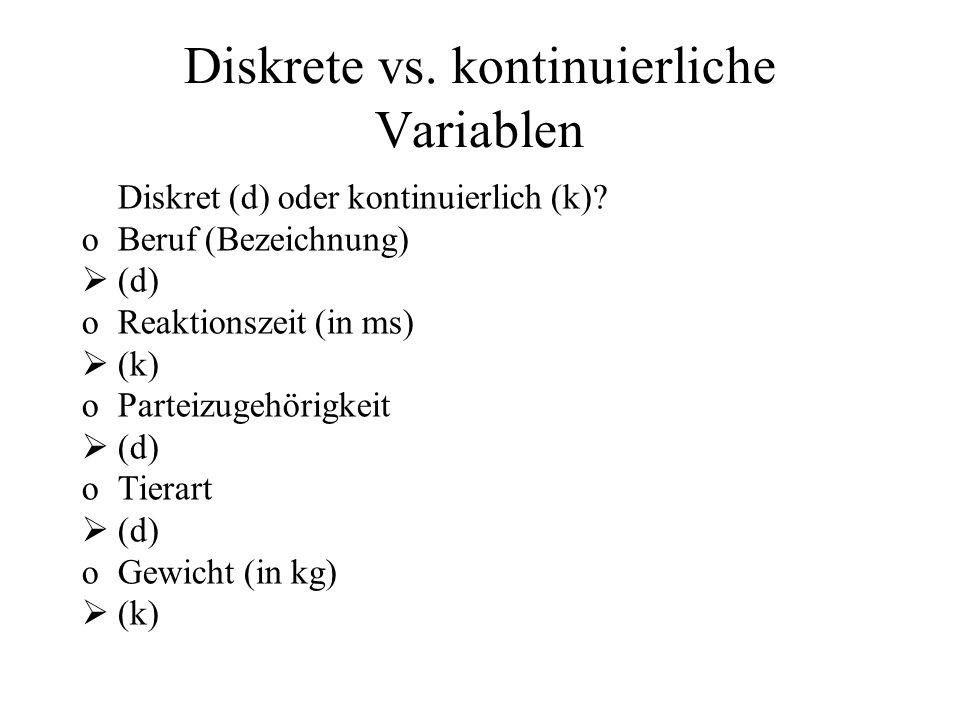 Diskrete vs. kontinuierliche Variablen

Diskret (d) oder kontinuierlich (k)?
o Beruf (Bezeichnung)
➢ (d)
o Reaktionszeit (in ms)
➢ (k)
o Parteizugehörigkeit
➢ (d)
o Tierart
➢ (d)
o Gewicht (in kg)
➢ (k)